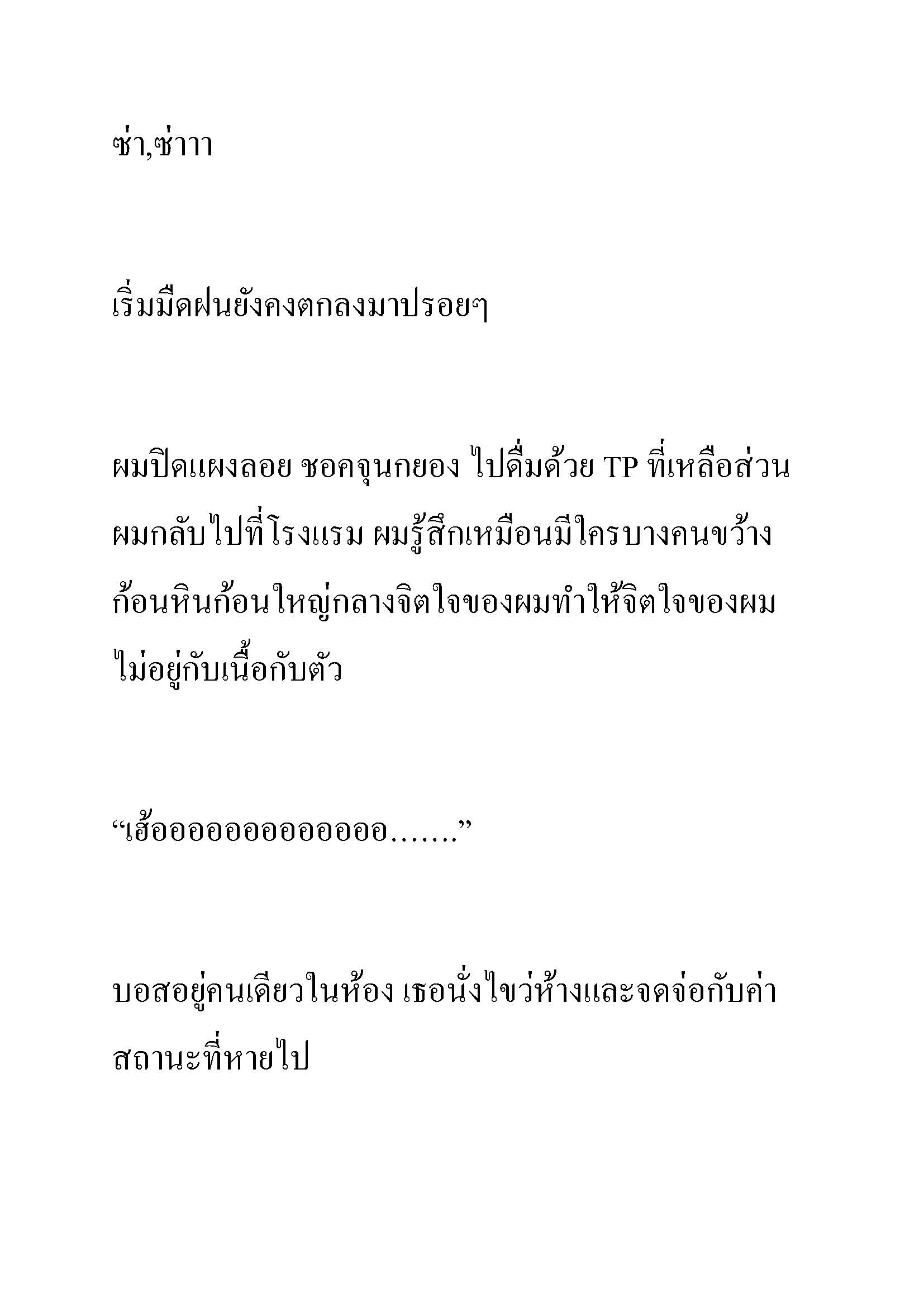 ซ่า,ซ่าาา

เริ่มมืดฝนยังคงตกลงมาปรอยๆ

ผมปิดแผงลอย ชอคจุนกยอง ไปดื่มด้วย TP ที่เหลือส่วนผมกลับไปที่โรงแรม ผมรู้สึกเหมือนมีใครบางคนขว้างก้อนหินก้อนใหญ่กลางจิตใจของผมทำให้จิตใจของผมไม่อยู่กับเนื้อกับตัว

“เฮ้ออออออออออออออ.......”

บอสอยู่คนเดียวในห้อง เธอนั่งไขว่ห้างและจดจ่อกับค่าสถานะที่หายไป